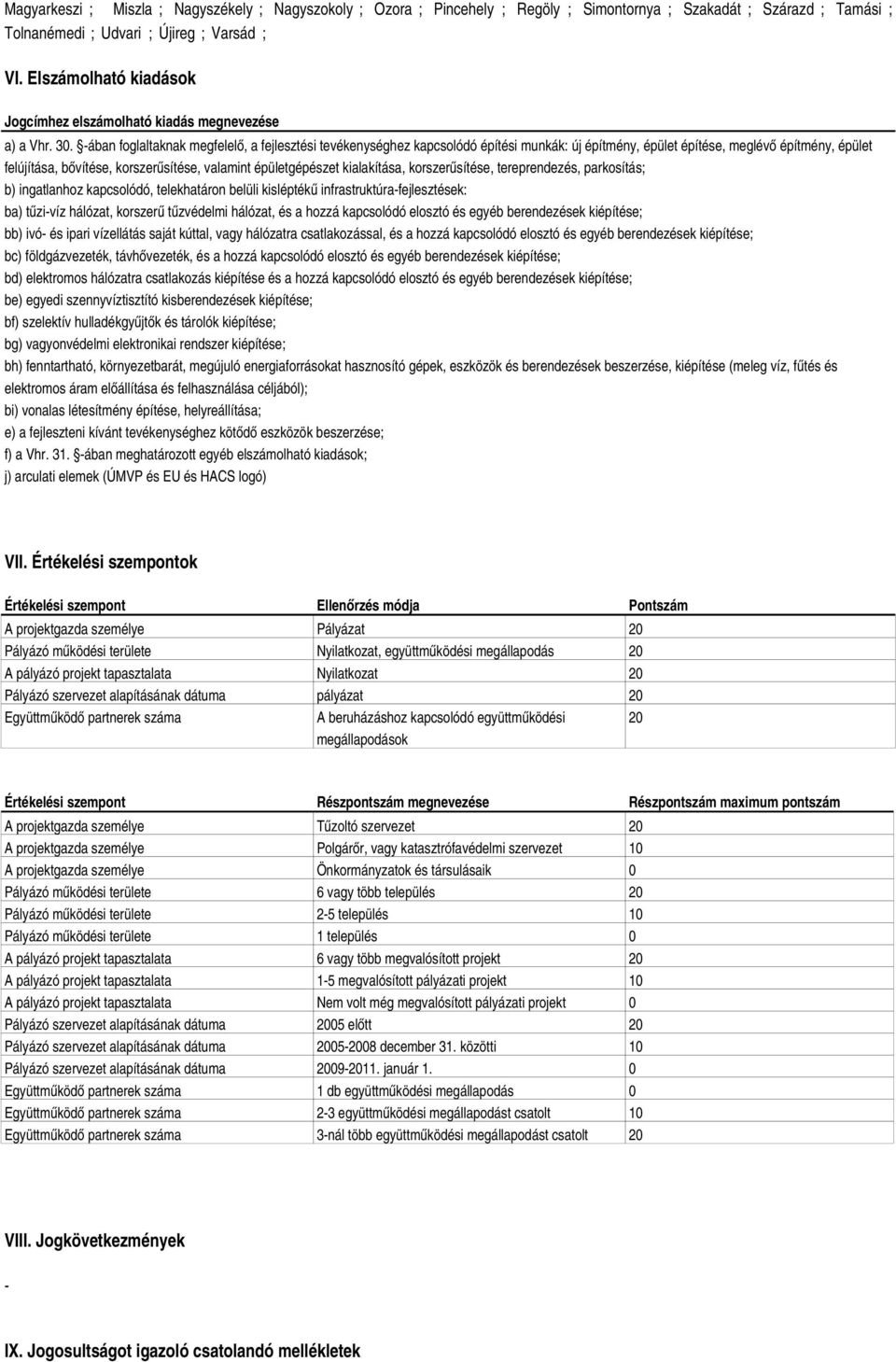 Magyarkeszi ; Miszla ; Nagyszékely ; Nagyszokoly ; Ozora ; Pincehely ; Regöly ; Simontornya ; Szakadát ; Szárazd ; Tamási ; Tolnanémedi ; Udvari ; Újireg ; Varsád ;

VI. Elszámolható kiadások

Jogcímhez elszámolható kiadás megnevezése

a) a Vhr. 30. §-ában foglaltaknak megfelelő, a fejlesztési tevékenységhez kapcsolódó építési munkák: új építmény, épület építése, meglévő építmény, épület felújítása, bővítése, korszerűsítése, valamint épületgépészet kialakítása, korszerűsítése, tereprendezés, parkosítás;

b) ingatlanhoz kapcsolódó, telekhatáron belüli kisléptékű infrastruktúra-fejlesztések:

ba) tűzi-víz hálózat, korszerű tűzvédelmi hálózat, és a hozzá kapcsolódó elosztó és egyéb berendezések kiépítése;

bb) ivó- és ipari vízellátás saját kúttal, vagy hálózatra csatlakozással, és a hozzá kapcsolódó elosztó és egyéb berendezések kiépítése;

bc) földgázvezeték, távhővezeték, és a hozzá kapcsolódó elosztó és egyéb berendezések kiépítése;

bd) elektromos hálózatra csatlakozás kiépítése és a hozzá kapcsolódó elosztó és egyéb berendezések kiépítése;

be) egyedi szennyvíztisztító kisberendezések kiépítése;

bf) szelektív hulladékgyűjtők és tárolók kiépítése;

bg) vagyonvédelmi elektronikai rendszer kiépítése;

bh) fenntartható, környezetbarát, megújuló energiaforrásokat hasznosító gépek, eszközök és berendezések beszerzése, kiépítése (meleg víz, fűtés és elektromos áram előállítása és felhasználása céljából);

bi) vonalas létesítmény építése, helyreállítása;

e) a fejleszteni kívánt tevékenységhez kötődő eszközök beszerzése;

f) a Vhr. 31. §-ában meghatározott egyéb elszámolható kiadások;

j) arculati elemek (ÚMVP és EU és HACS logó)

VII. Értékelési szempontok

| Értékelési szempont | Ellenőrzés módja | Pontszám |
|---|---|---|
| A projektgazda személye | Pályázat | 20 |
| Pályázó működési területe | Nyilatkozat, együttműködési megállapodás | 20 |
| A pályázó projekt tapasztalata | Nyilatkozat | 20 |
| Pályázó szervezet alapításának dátuma | pályázat | 20 |
| Együttműködő partnerek száma | A beruházáshoz kapcsolódó együttműködési megállapodások | 20 |

| Értékelési szempont | Részpontszám megnevezése | Részpontszám maximum pontszám |
|---|---|---|
| A projektgazda személye | Tűzoltó szervezet | 20 |
| A projektgazda személye | Polgárőr, vagy katasztrófavédelmi szervezet | 10 |
| A projektgazda személye | Önkormányzatok és társulásaik | 0 |
| Pályázó működési területe | 6 vagy több település | 20 |
| Pályázó működési területe | 2-5 település | 10 |
| Pályázó működési területe | 1 település | 0 |
| A pályázó projekt tapasztalata | 6 vagy több megvalósított projekt | 20 |
| A pályázó projekt tapasztalata | 1-5 megvalósított pályázati projekt | 10 |
| A pályázó projekt tapasztalata | Nem volt még megvalósított pályázati projekt | 0 |
| Pályázó szervezet alapításának dátuma | 2005 előtt | 20 |
| Pályázó szervezet alapításának dátuma | 2005-2008 december 31. közötti | 10 |
| Pályázó szervezet alapításának dátuma | 2009-2011. január 1. | 0 |
| Együttműködő partnerek száma | 1 db együttműködési megállapodás | 0 |
| Együttműködő partnerek száma | 2-3 együttműködési megállapodást csatolt | 10 |
| Együttműködő partnerek száma | 3-nál több együttműködési megállapodást csatolt | 20 |

VIII. Jogkövetkezmények

-

IX. Jogosultságot igazoló csatolandó mellékletek